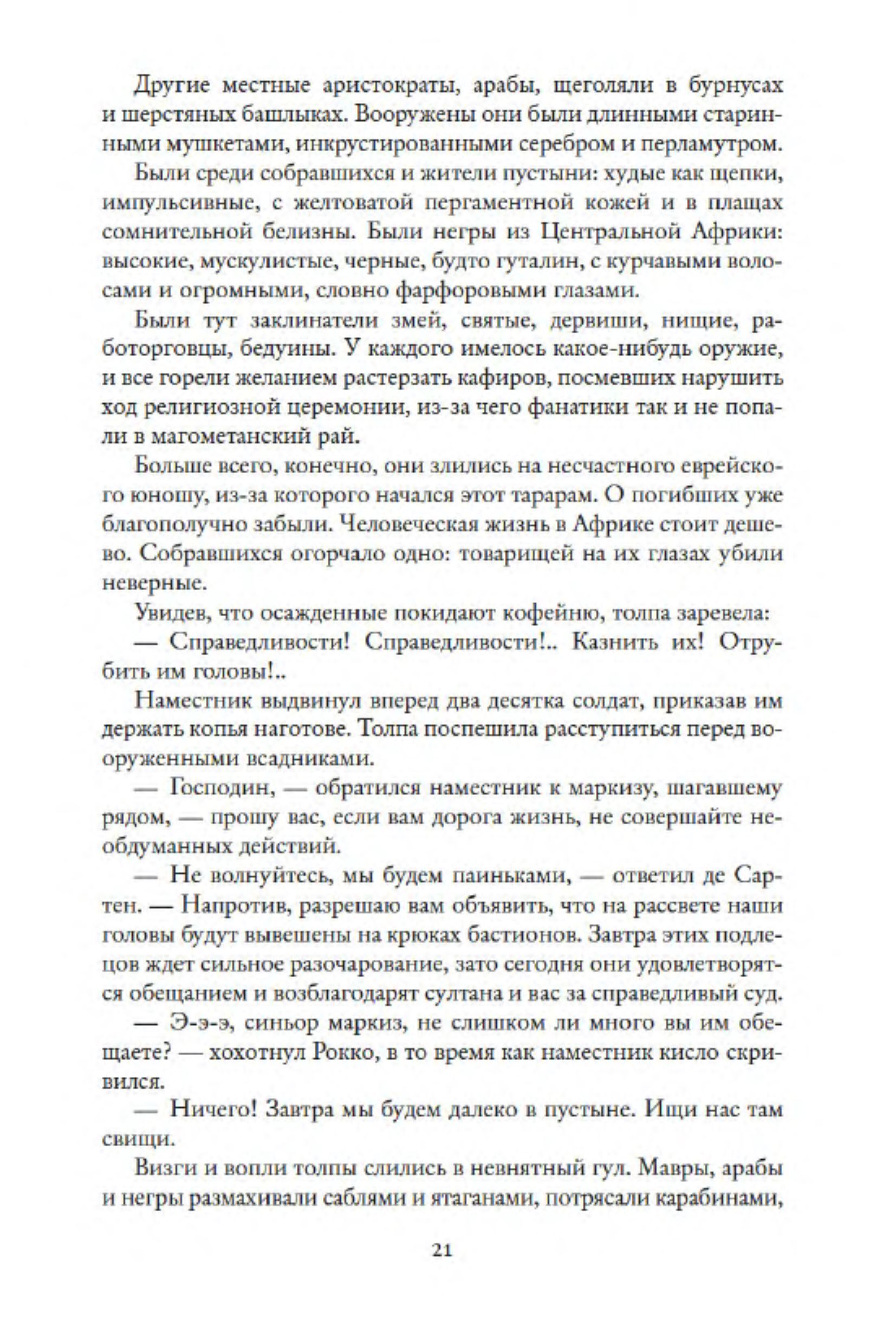 Другие местные аристократы, арабы, щеголяли в бурнусах и шерстяных башлыках. Вооружены они были длинными старинными мушкетами, инкрустированными серебром и перламутром.

Были среди собравшихся и жители пустыни: худые как щепки, импульсивные, с желтоватой пергаментной кожей и в плащах сомнительной белизны. Были негры из Центральной Африки: высокие, мускулистые, черные, будто гуталин, с курчавыми волосами и огромными, словно фарфоровыми глазами.

Были тут заклинатели змей, святые, дервиши, нищие, работорговцы, бедуины. У каждого имелось какое-нибудь оружие, и все горели желанием растерзать кафиров, посмевших нарушить ход религиозной церемонии, из-за чего фанатики так и не попали в магометанский рай.

Больше всего, конечно, они злились на несчастного еврейского юношу, из-за которого начался этот тарарам. О погибших уже благополучно забыли. Человеческая жизнь в Африке стоит дешево. Собравшихся огорчало одно: товарищей на их глазах убили неверные.

Увидев, что осажденные покидают кофейню, толпа заревела:

— Справедливости! Справедливости!.. Казнить их! Отрубить им головы!..

Наместник выдвинул вперед два десятка солдат, приказав им держать копья наготове. Толпа поспешила расступиться перед вооруженными всадниками.

— Господин, — обратился наместник к маркизу, шагавшему рядом, — прошу вас, если вам дорога жизнь, не совершайте необдуманных действий.

— Не волнуйтесь, мы будем паиньками, — ответил де Сартен. — Напротив, разрешаю вам объявить, что на рассвете наши головы будут вывешены на крюках бастионов. Завтра этих подлецов ждет сильное разочарование, зато сегодня они удовлетворятся обещанием и возблагодарят султана и вас за справедливый суд.

— Э-э-э, синьор маркиз, не слишком ли много вы им обещаете? — хохотнул Рокко, в то время как наместник кисло скривился.

— Ничего! Завтра мы будем далеко в пустыне. Ищи нас там свищи.

Визги и вопли толпы слились в невнятный гул. Мавры, арабы и негры размахивали саблями и ятаганами, потрясали карабинами,

21